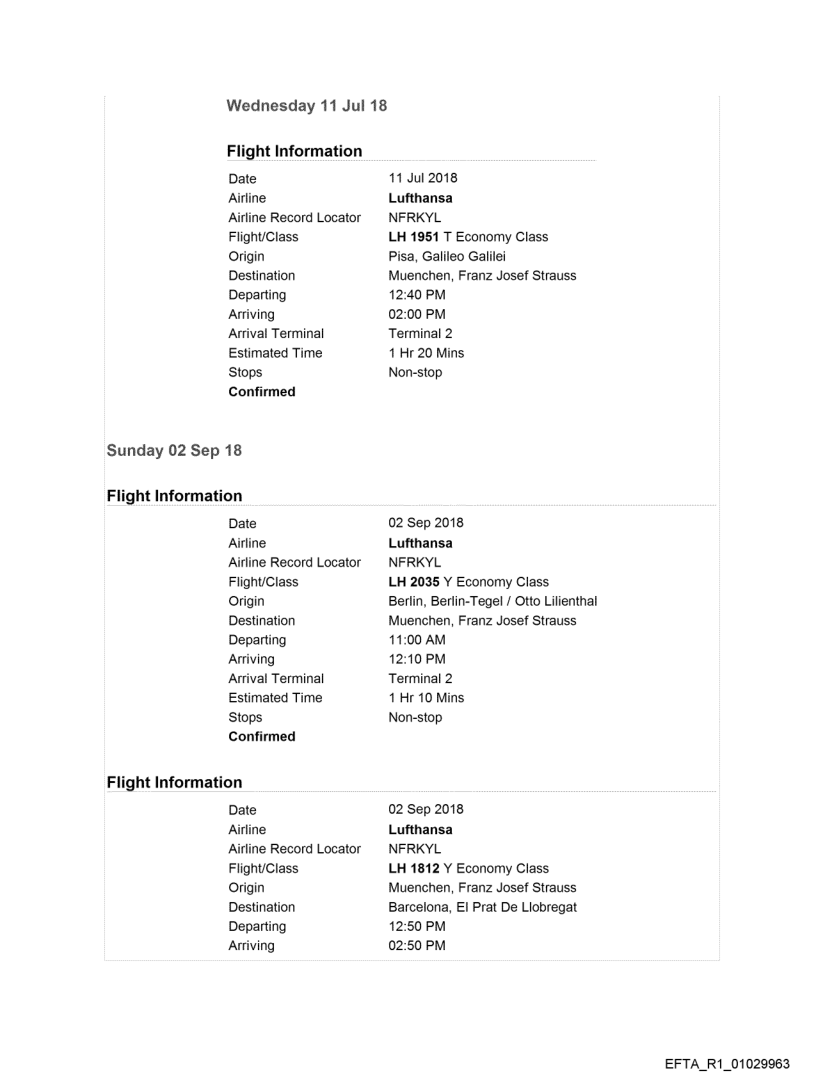 Wednesday 11 Jul 18

Flight Information

| | |
|---|---|
| Date | 11 Jul 2018 |
| Airline | Lufthansa |
| Airline Record Locator | NFRKYL |
| Flight/Class | LH 1951 T Economy Class |
| Origin | Pisa, Galileo Galilei |
| Destination | Muenchen, Franz Josef Strauss |
| Departing | 12:40 PM |
| Arriving | 02:00 PM |
| Arrival Terminal | Terminal 2 |
| Estimated Time | 1 Hr 20 Mins |
| Stops | Non-stop |
| Confirmed | |

Sunday 02 Sep 18

Flight Information

| | |
|---|---|
| Date | 02 Sep 2018 |
| Airline | Lufthansa |
| Airline Record Locator | NFRKYL |
| Flight/Class | LH 2035 Y Economy Class |
| Origin | Berlin, Berlin-Tegel / Otto Lilienthal |
| Destination | Muenchen, Franz Josef Strauss |
| Departing | 11:00 AM |
| Arriving | 12:10 PM |
| Arrival Terminal | Terminal 2 |
| Estimated Time | 1 Hr 10 Mins |
| Stops | Non-stop |
| Confirmed | |

Flight Information

| | |
|---|---|
| Date | 02 Sep 2018 |
| Airline | Lufthansa |
| Airline Record Locator | NFRKYL |
| Flight/Class | LH 1812 Y Economy Class |
| Origin | Muenchen, Franz Josef Strauss |
| Destination | Barcelona, El Prat De Llobregat |
| Departing | 12:50 PM |
| Arriving | 02:50 PM |

EFTA_R1_01029963